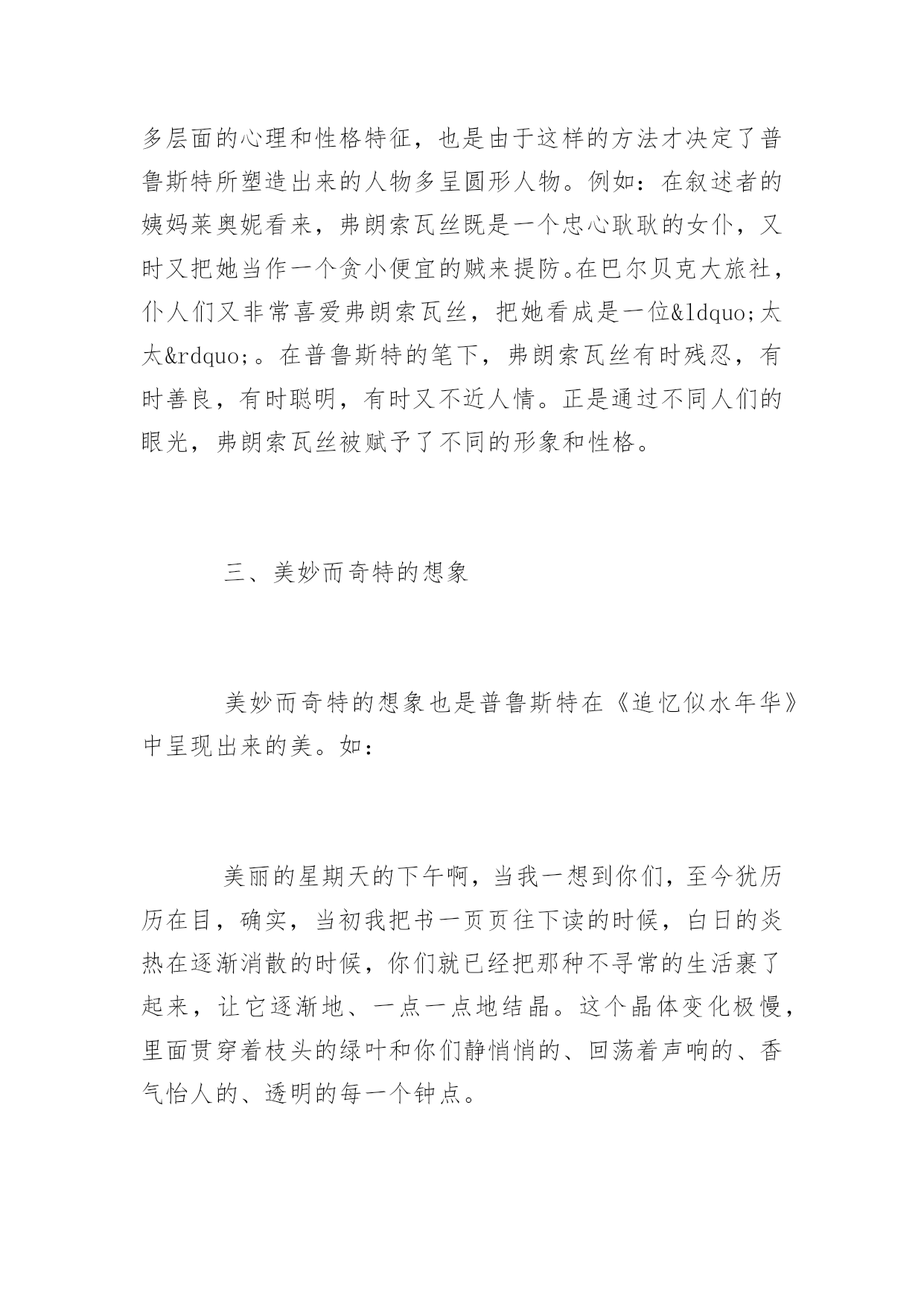 多层面的心理和性格特征，也是由于这样的方法才决定了普鲁斯特所塑造出来的人物多呈圆形人物。例如：在叙述者的姨妈莱奥妮看来，弗朗索瓦丝既是一个忠心耿耿的女仆，又时又把她当作一个贪小便宜的贼来提防。在巴尔贝克大旅社，仆人们又非常喜爱弗朗索瓦丝，把她看成是一位&ldquo;太太&rdquo;。在普鲁斯特的笔下，弗朗索瓦丝有时残忍，有时善良，有时聪明，有时又不近人情。正是通过不同人们的眼光，弗朗索瓦丝被赋予了不同的形象和性格。

三、美妙而奇特的想象

美妙而奇特的想象也是普鲁斯特在《追忆似水年华》中呈现出来的美。如：

美丽的星期天的下午啊，当我一想到你们，至今犹历历在目，确实，当初我把书一页页往下读的时候，白日的炎热在逐渐消散的时候，你们就已经把那种不寻常的生活裹了起来，让它逐渐地、一点一点地结晶。这个晶体变化极慢，里面贯穿着枝头的绿叶和你们静悄悄的、回荡着声响的、香气怡人的、透明的每一个钟点。